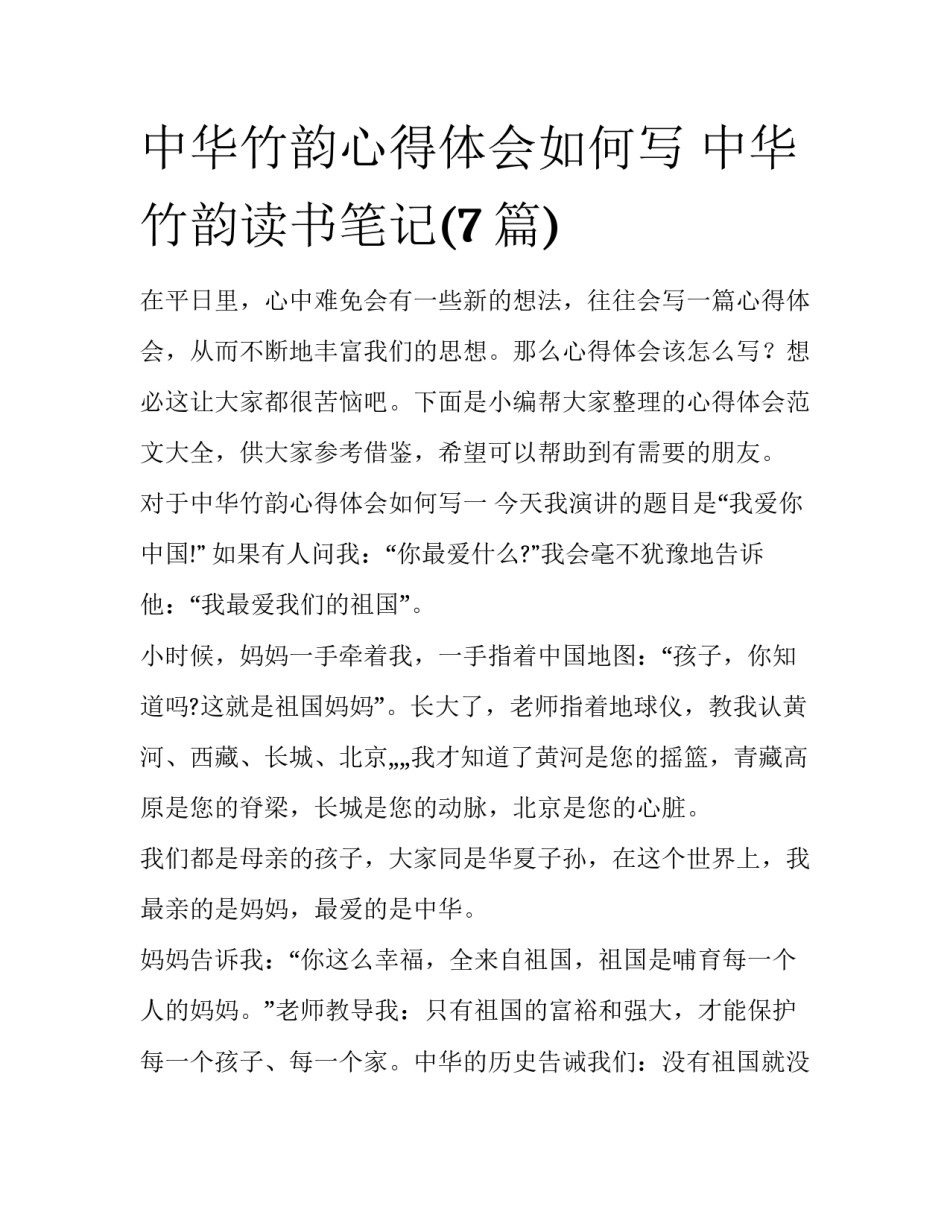 中华竹韵心得体会如何写 中华竹韵读书笔记(7 篇)

在平日里，心中难免会有一些新的想法，往往会写一篇心得体会，从而不断地丰富我们的思想。那么心得体会该怎么写？想必这让大家都很苦恼吧。下面是小编帮大家整理的心得体会范文大全，供大家参考借鉴，希望可以帮助到有需要的朋友。

对于中华竹韵心得体会如何写一 今天我演讲的题目是“我爱你中国!” 如果有人问我：“你最爱什么?”我会毫不犹豫地告诉他：“我最爱我们的祖国”。

小时候，妈妈一手牵着我，一手指着中国地图：“孩子，你知道吗?这就是祖国妈妈”。长大了，老师指着地球仪，教我认黄河、西藏、长城、北京„„我才知道了黄河是您的摇篮，青藏高原是您的脊梁，长城是您的动脉，北京是您的心脏。

我们都是母亲的孩子，大家同是华夏子孙，在这个世界上，我最亲的是妈妈，最爱的是中华。

妈妈告诉我：“你这么幸福，全来自祖国，祖国是哺育每一个人的妈妈。”老师教导我：只有祖国的富裕和强大，才能保护每一个孩子、每一个家。中华的历史告诫我们：没有祖国就没